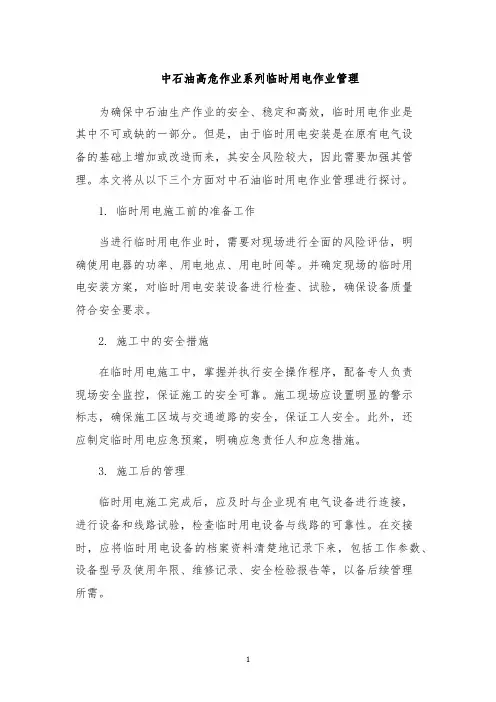 中石油高危作业系列临时用电作业管理

为确保中石油生产作业的安全、稳定和高效，临时用电作业是其中不可或缺的一部分。但是，由于临时用电安装是在原有电气设备的基础上增加或改造而来，其安全风险较大，因此需要加强其管理。本文将从以下三个方面对中石油临时用电作业管理进行探讨。

1. 临时用电施工前的准备工作

当进行临时用电作业时，需要对现场进行全面的风险评估，明确使用电器的功率、用电地点、用电时间等。并确定现场的临时用电安装方案，对临时用电安装设备进行检查、试验，确保设备质量符合安全要求。

2. 施工中的安全措施

在临时用电施工中，掌握并执行安全操作程序，配备专人负责现场安全监控，保证施工的安全可靠。施工现场应设置明显的警示标志，确保施工区域与交通道路的安全，保证工人安全。此外，还应制定临时用电应急预案，明确应急责任人和应急措施。

3. 施工后的管理

临时用电施工完成后，应及时与企业现有电气设备进行连接，进行设备和线路试验，检查临时用电设备与线路的可靠性。在交接时，应将临时用电设备的档案资料清楚地记录下来，包括工作参数、设备型号及使用年限、维修记录、安全检验报告等，以备后续管理所需。

1